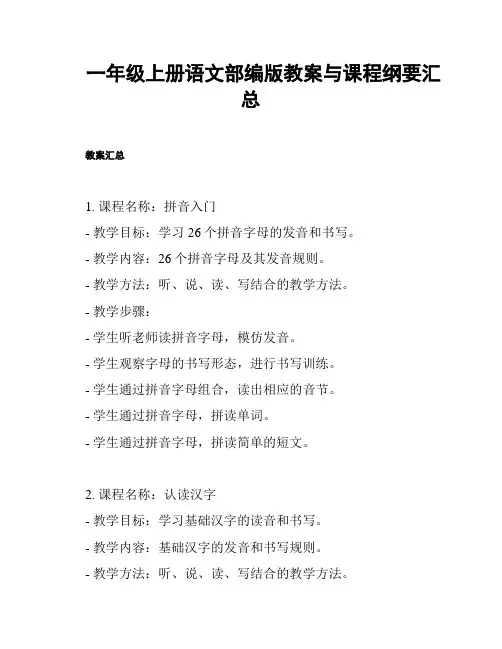 一年级上册语文部编版教案与课程纲要汇总

教案汇总

1. 课程名称：拼音入门
- 教学目标：学习 26 个拼音字母的发音和书写。
- 教学内容：26 个拼音字母及其发音规则。
- 教学方法：听、说、读、写结合的教学方法。
- 教学步骤：
- 学生听老师读拼音字母，模仿发音。
- 学生观察字母的书写形态，进行书写训练。
- 学生通过拼音字母组合，读出相应的音节。
- 学生通过拼音字母，拼读单词。
- 学生通过拼音字母，拼读简单的短文。

2. 课程名称：认读汉字
- 教学目标：学习基础汉字的读音和书写。
- 教学内容：基础汉字的发音和书写规则。
- 教学方法：听、说、读、写结合的教学方法。